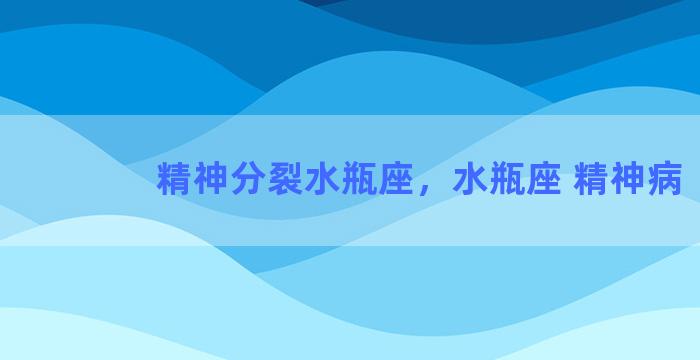 精神分裂水瓶座，水瓶座 精神病